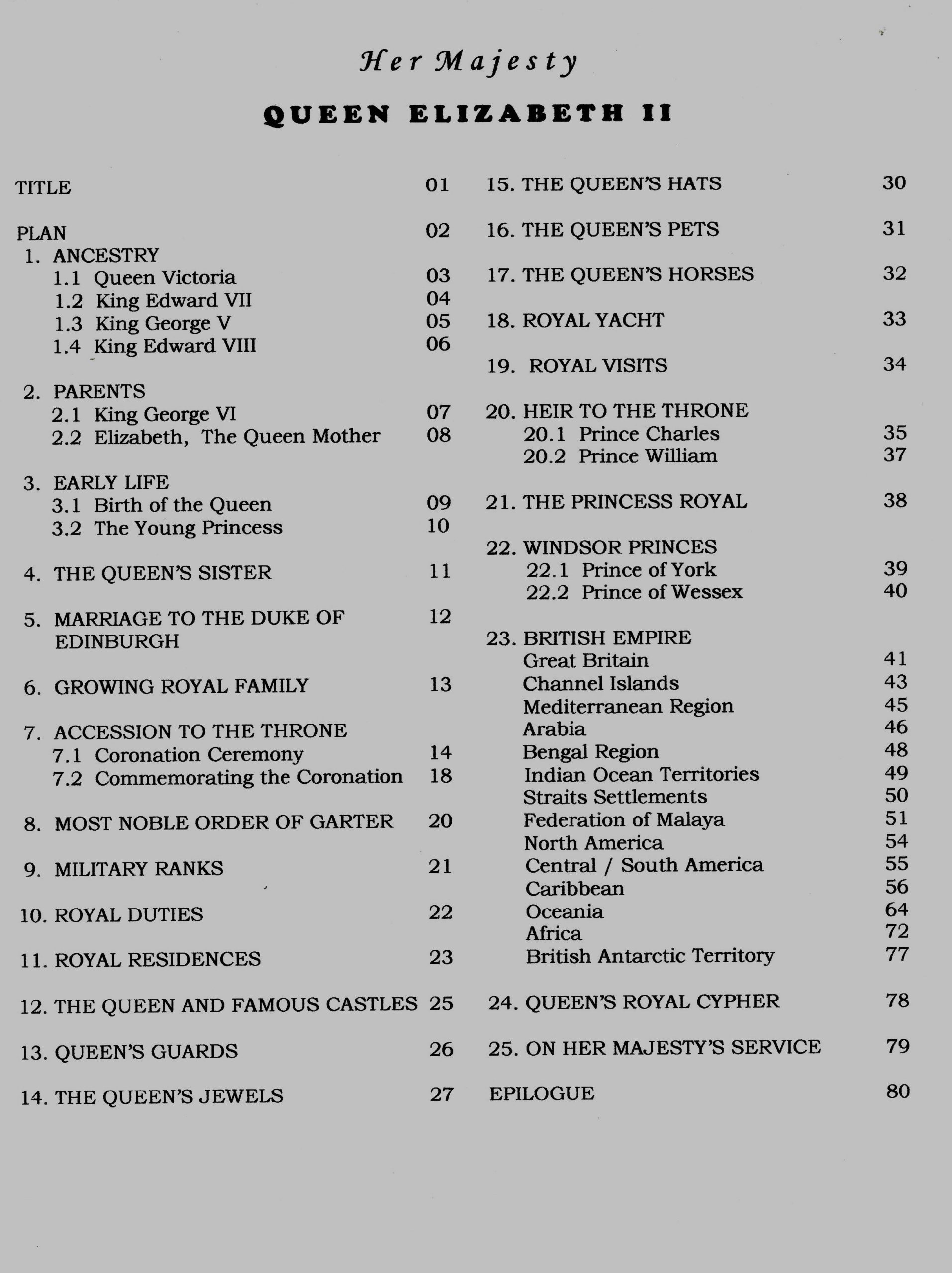 Her Majesty

QUEEN ELIZABETH II

TITLE 01

PLAN 02
1. ANCESTRY
1.1 Queen Victoria 03
1.2 King Edward VII 04
1.3 King George V 05
1.4 King Edward VIII 06

2. PARENTS
2.1 King George VI 07
2.2 Elizabeth, The Queen Mother 08

3. EARLY LIFE
3.1 Birth of the Queen 09
3.2 The Young Princess 10

4. THE QUEEN'S SISTER 11

5. MARRIAGE TO THE DUKE OF EDINBURGH 12

6. GROWING ROYAL FAMILY 13

7. ACCESSION TO THE THRONE
7.1 Coronation Ceremony 14
7.2 Commemorating the Coronation 18

8. MOST NOBLE ORDER OF GARTER 20

9. MILITARY RANKS 21

10. ROYAL DUTIES 22

11. ROYAL RESIDENCES 23

12. THE QUEEN AND FAMOUS CASTLES 25

13. QUEEN'S GUARDS 26

14. THE QUEEN'S JEWELS 27

15. THE QUEEN'S HATS 30

16. THE QUEEN'S PETS 31

17. THE QUEEN'S HORSES 32

18. ROYAL YACHT 33

19. ROYAL VISITS 34

20. HEIR TO THE THRONE
20.1 Prince Charles 35
20.2 Prince William 37

21. THE PRINCESS ROYAL 38

22. WINDSOR PRINCES
22.1 Prince of York 39
22.2 Prince of Wessex 40

23. BRITISH EMPIRE
Great Britain 41
Channel Islands 43
Mediterranean Region 45
Arabia 46
Bengal Region 48
Indian Ocean Territories 49
Straits Settlements 50
Federation of Malaya 51
North America 54
Central / South America 55
Caribbean 56
Oceania 64
Africa 72
British Antarctic Territory 77

24. QUEEN'S ROYAL CYPHER 78

25. ON HER MAJESTY'S SERVICE 79

EPILOGUE 80